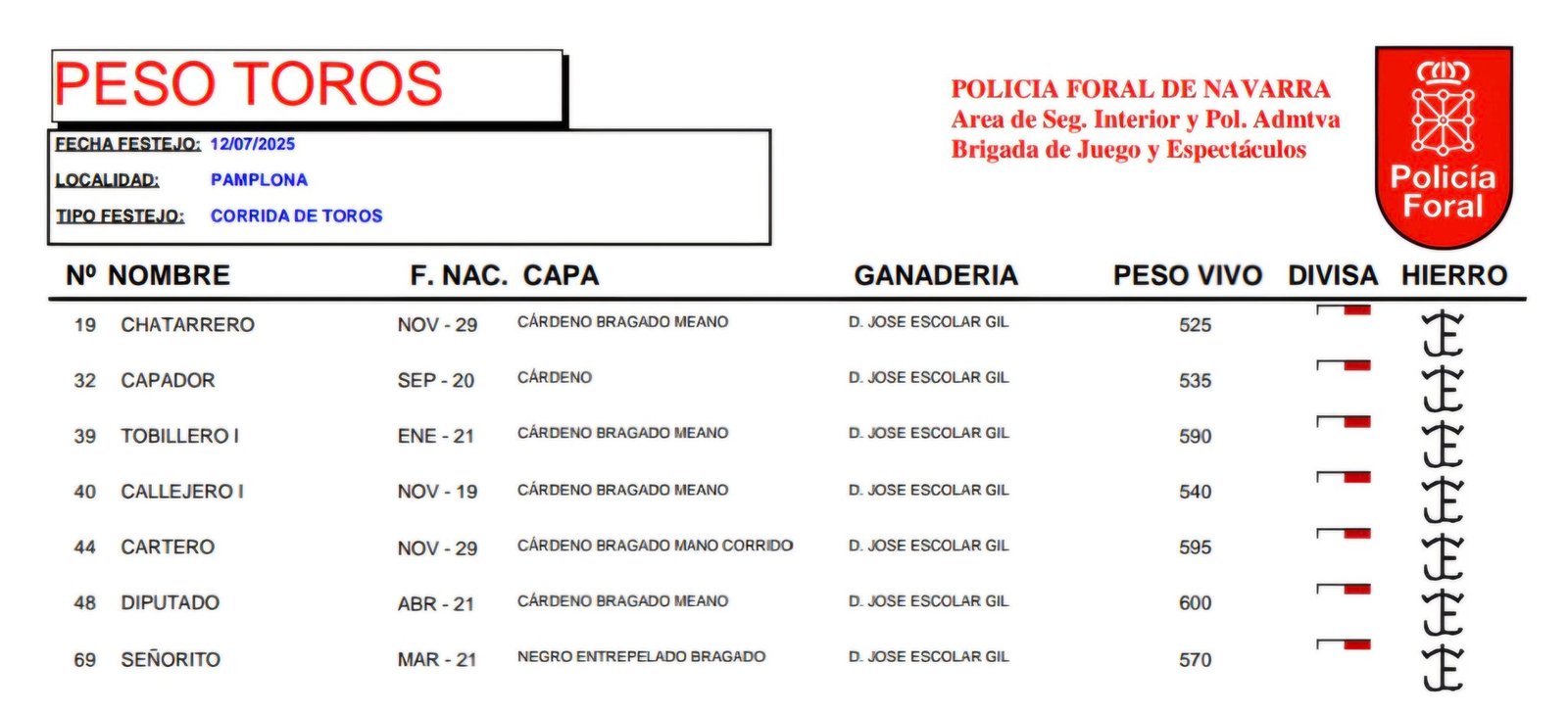 PESO TOROS

FECHA FESTEJO: 12/07/2025
LOCALIDAD: PAMPLONA
TIPO FESTEJO: CORRIDA DE TOROS

POLICIA FORAL DE NAVARRA
Area de Seg. Interior y Pol. Admtva
Brigada de Juego y Espectáculos

Policía Foral

| Nº | NOMBRE | F. NAC. | CAPA | GANADERIA | PESO VIVO | DIVISA | HIERRO |
|---|---|---|---|---|---|---|---|
| 19 | CHATARRERO | NOV - 29 | CÁRDENO BRAGADO MEANO | D. JOSE ESCOLAR GIL | 525 | | |
| 32 | CAPADOR | SEP - 20 | CÁRDENO | D. JOSE ESCOLAR GIL | 535 | | |
| 39 | TOBILLERO I | ENE - 21 | CÁRDENO BRAGADO MEANO | D. JOSE ESCOLAR GIL | 590 | | |
| 40 | CALLEJERO I | NOV - 19 | CÁRDENO BRAGADO MEANO | D. JOSE ESCOLAR GIL | 540 | | |
| 44 | CARTERO | NOV - 29 | CÁRDENO BRAGADO MANO CORRIDO | D. JOSE ESCOLAR GIL | 595 | | |
| 48 | DIPUTADO | ABR - 21 | CÁRDENO BRAGADO MEANO | D. JOSE ESCOLAR GIL | 600 | | |
| 69 | SEÑORITO | MAR - 21 | NEGRO ENTREPELADO BRAGADO | D. JOSE ESCOLAR GIL | 570 | | |